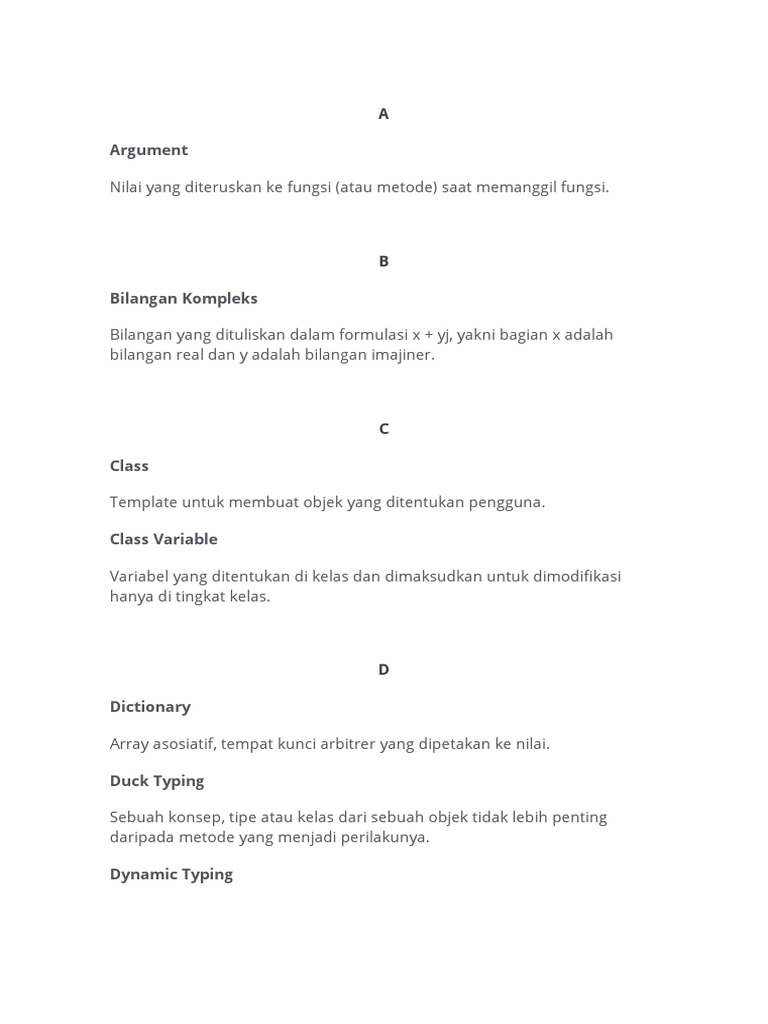 A

Argument

Nilai yang diteruskan ke fungsi (atau metode) saat memanggil fungsi.

B

Bilangan Kompleks

Bilangan yang dituliskan dalam formulasi x + yj, yakni bagian x adalah bilangan real dan y adalah bilangan imajiner.

C

Class

Template untuk membuat objek yang ditentukan pengguna.

Class Variable

Variabel yang ditentukan di kelas dan dimaksudkan untuk dimodifikasi hanya di tingkat kelas.

D

Dictionary

Array asosiatif, tempat kunci arbitrer yang dipetakan ke nilai.

Duck Typing

Sebuah konsep, tipe atau kelas dari sebuah objek tidak lebih penting daripada metode yang menjadi perilakunya.

Dynamic Typing